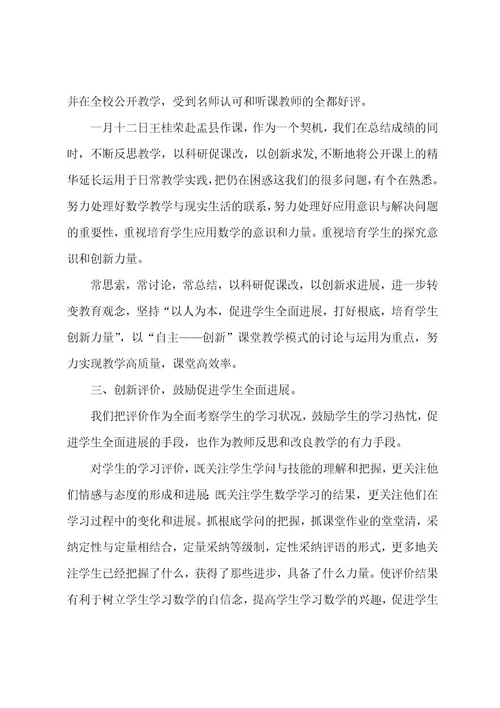 并在全校公开教学，受到名师认可和听课教师的全都好评。

一月十二日王桂荣赴盂县作课，作为一个契机，我们在总结成绩的同时，不断反思教学，以科研促课改，以创新求发，不断地将公开课上的精华延长运用于日常教学实践，把仍在困惑这我们的很多问题，有个在熟悉。努力处理好数学教学与现实生活的联系，努力处理好应用意识与解决问题的重要性，重视培育学生应用数学的意识和力量。重视培育学生的探究意识和创新力量。

常思索，常讨论，常总结，以科研促课改，以创新求进展，进一步转变教育观念，坚持“以人为本，促进学生全面进展，打好根底，培育学生创新力量”，以“自主——创新”课堂教学模式的讨论与运用为重点，努力实现教学高质量，课堂高效率。

三、创新评价，鼓励促进学生全面进展。

我们把评价作为全面考察学生的学习状况，鼓励学生的学习热忱，促进学生全面进展的手段，也作为教师反思和改良教学的有力手段。

对学生的学习评价，既关注学生学问与技能的理解和把握，更关注他们情感与态度的形成和进展;既关注学生数学学习的结果，更关注他们在学习过程中的变化和进展。抓根底学问的把握，抓课堂作业的堂堂清，采纳定性与定量相结合，定量采纳等级制，定性采纳评语的形式，更多地关注学生已经把握了什么，获得了那些进步，具备了什么力量。使评价结果有利于树立学生学习数学的自信念，提高学生学习数学的兴趣，促进学生